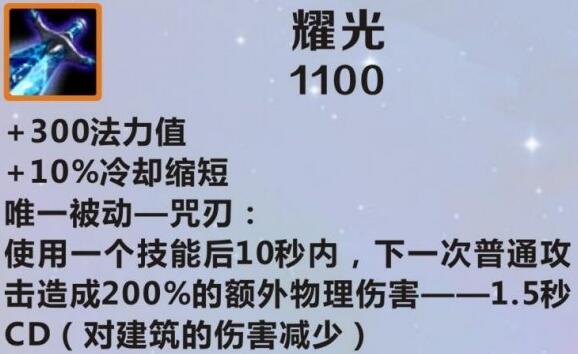 耀光
1100

+300法力值
+10%冷却缩短
唯一被动—咒刃：
使用一个技能后10秒内，下一次普通攻击造成200%的额外物理伤害——1.5秒CD（对建筑的伤害减少）